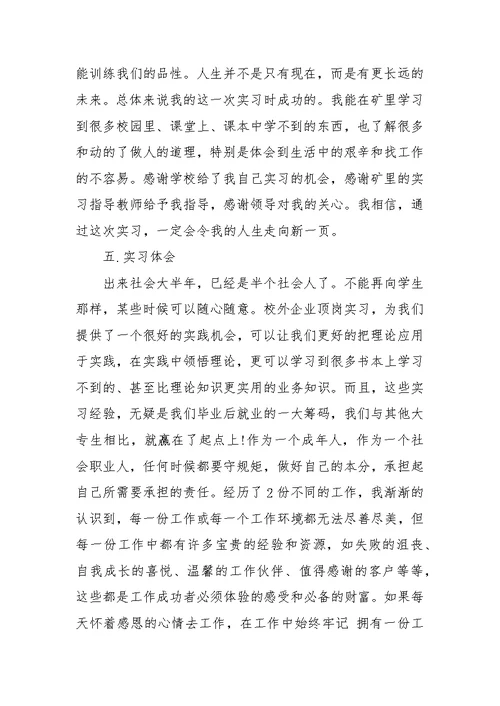 能训练我们的品性。人生并不是只有现在，而是有更长远的未来。总体来说我的这一次实习时成功的。我能在矿里学习到很多校园里、课堂上、课本中学不到的东西，也了解很多和动的了做人的道理，特别是体会到生活中的艰辛和找工作的不容易。感谢学校给了我自己实习的机会，感谢矿里的实习指导教师给予我指导，感谢领导对我的关心。我相信，通过这次实习，一定会令我的人生走向新一页。

五.实习体会

出来社会大半年，已经是半个社会人了。不能再向学生那样，某些时候可以随心随意。校外企业顶岗实习，为我们提供了一个很好的实践机会，可以让我们更好的把理论应用于实践，在实践中领悟理论，更可以学习到很多书本上学习不到的、甚至比理论知识更实用的业务知识。而且，这些实习经验，无疑是我们毕业后就业的一大筹码，我们与其他大专生相比，就赢在了起点上!作为一个成年人，作为一个社会职业人，任何时候都要守规矩，做好自己的本分，承担起自己所需要承担的责任。经历了2份不同的工作，我渐渐的认识到，每一份工作或每一个工作环境都无法尽善尽美，但每一份工作中都有许多宝贵的经验和资源，如失败的沮丧、自我成长的喜悦、温馨的工作伙伴、值得感谢的客户等等，这些都是工作成功者必须体验的感受和必备的财富。如果每天怀着感恩的心情去工作，在工作中始终牢记 拥有一份工